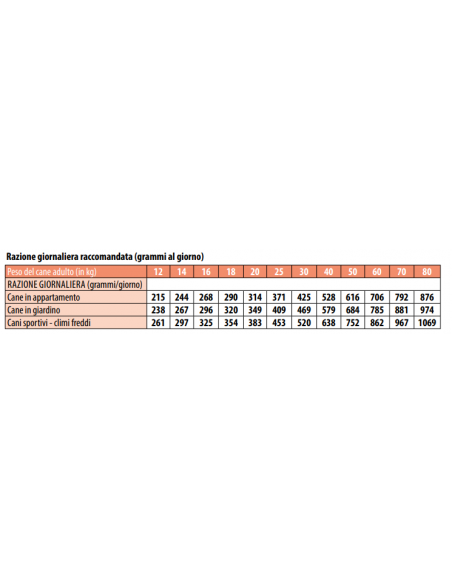 Razione giornaliera raccomandata (grammi al giorno)

| Peso del cane adulto (in kg) | 12 | 14 | 16 | 18 | 20 | 25 | 30 | 40 | 50 | 60 | 70 | 80 |
|---|---|---|---|---|---|---|---|---|---|---|---|---|
| RAZIONE GIORNALIERA (grammi/giorno) | | | | | | | | | | | | |
| Cane in appartamento | 215 | 244 | 268 | 290 | 314 | 371 | 425 | 528 | 616 | 706 | 792 | 876 |
| Cane in giardino | 238 | 267 | 296 | 320 | 349 | 409 | 469 | 579 | 684 | 785 | 881 | 974 |
| Cani sportivi - climi freddi | 261 | 297 | 325 | 354 | 383 | 453 | 520 | 638 | 752 | 862 | 967 | 1069 |